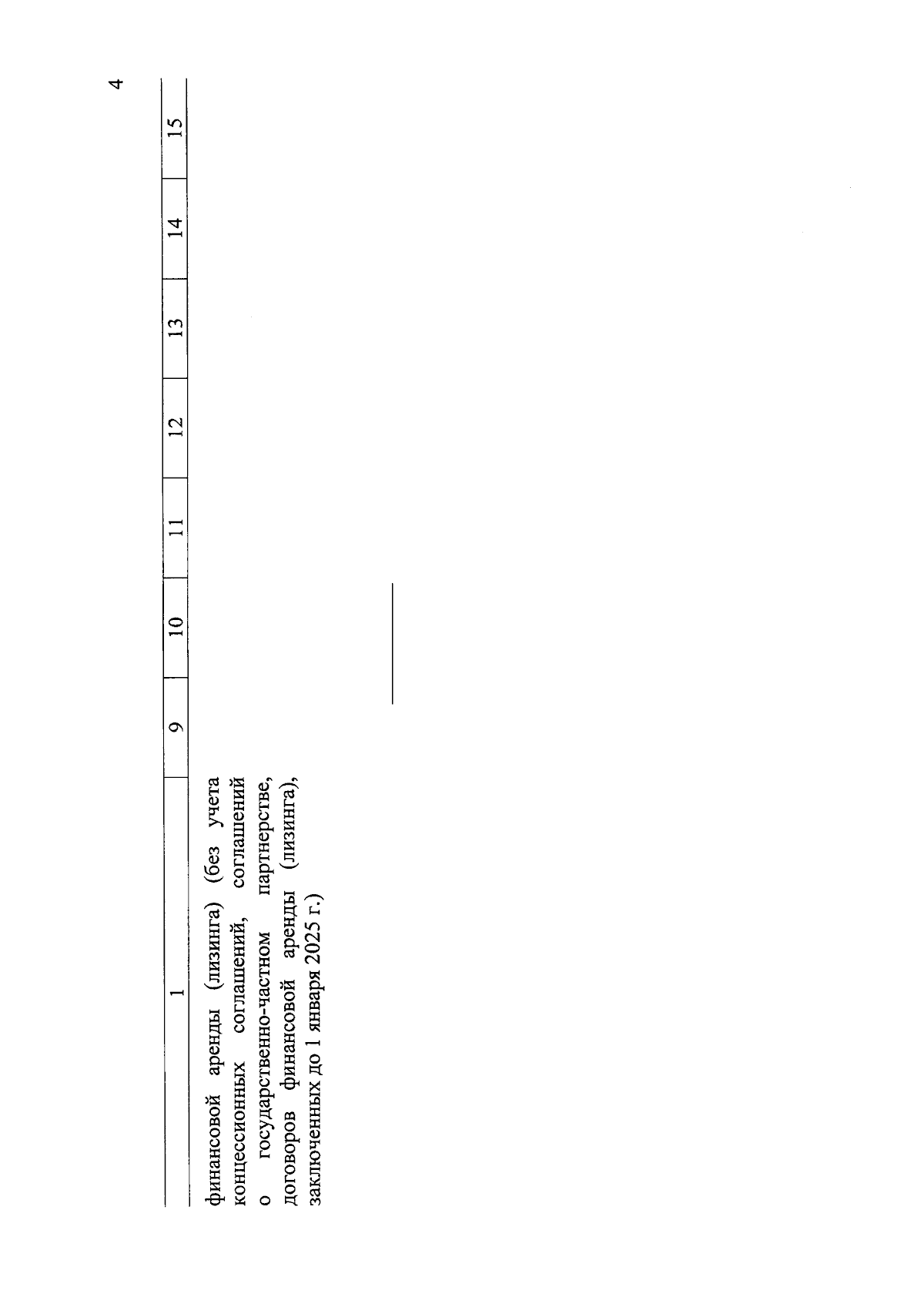 4

| 1 | 9 | 10 | 11 | 12 | 13 | 14 | 15 |
|---|---|---|---|---|---|---|---|
| финансовой аренды (лизинга) (без учета концессионных соглашений, соглашений о государственно-частном партнерстве, договоров финансовой аренды (лизинга), заключенных до 1 января 2025 г.) | | | | | | | |